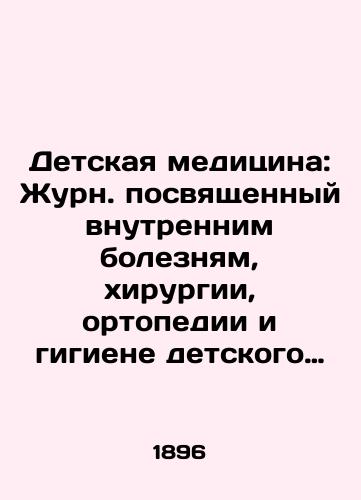 Детская медицина: Журн. посвященный внутренним болезням, хирургии, ортопедии и гигиене детского…

1896